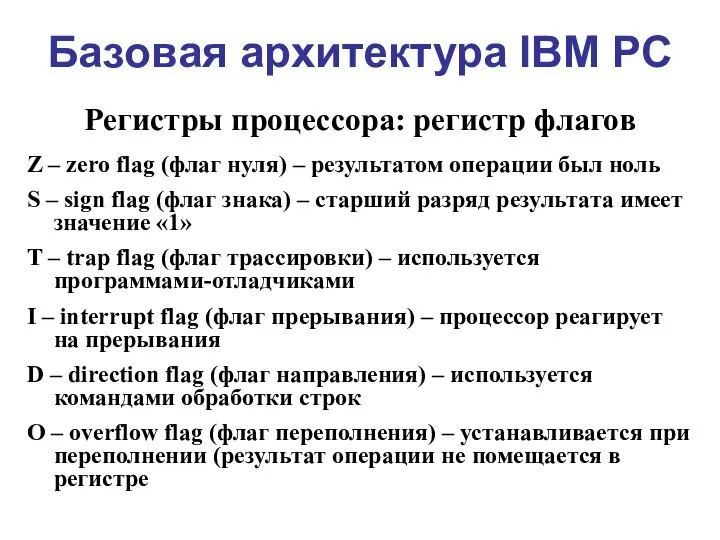 Базовая архитектура IBM PC

Регистры процессора: регистр флагов

Z – zero flag (флаг нуля) – результатом операции был ноль

S – sign flag (флаг знака) – старший разряд результата имеет значение «1»

T – trap flag (флаг трассировки) – используется программами-отладчиками

I – interrupt flag (флаг прерывания) – процессор реагирует на прерывания

D – direction flag (флаг направления) – используется командами обработки строк

O – overflow flag (флаг переполнения) – устанавливается при переполнении (результат операции не помещается в регистре